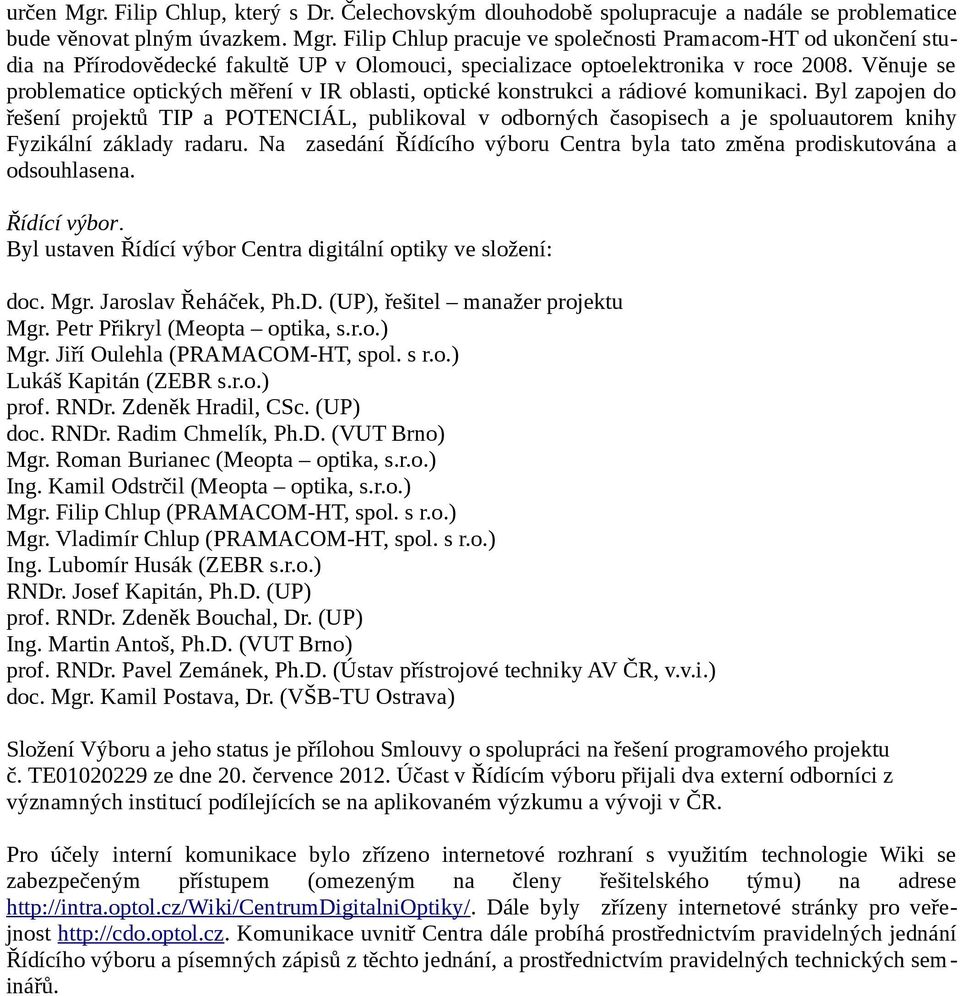 určen Mgr. Filip Chlup, který s Dr. Čelechovským dlouhodobě spolupracuje a nadále se problematice bude věnovat plným úvazkem. Mgr. Filip Chlup pracuje ve společnosti Pramacom-HT od ukončení studia na Přírodovědecké fakultě UP v Olomouci, specializace optoelektronika v roce 2008. Věnuje se problematice optických měření v IR oblasti, optické konstrukci a rádiové komunikaci. Byl zapojen do řešení projektů TIP a POTENCIÁL, publikoval v odborných časopisech a je spoluautorem knihy Fyzikální základy radaru. Na zasedání Řídícího výboru Centra byla tato změna prodiskutována a odsouhlasena.

Řídící výbor.
Byl ustaven Řídící výbor Centra digitální optiky ve složení:

doc. Mgr. Jaroslav Řeháček, Ph.D. (UP), řešitel – manažer projektu
Mgr. Petr Přikryl (Meopta – optika, s.r.o.)
Mgr. Jiří Oulehla (PRAMACOM-HT, spol. s r.o.)
Lukáš Kapitán (ZEBR s.r.o.)
prof. RNDr. Zdeněk Hradil, CSc. (UP)
doc. RNDr. Radim Chmelík, Ph.D. (VUT Brno)
Mgr. Roman Burianec (Meopta – optika, s.r.o.)
Ing. Kamil Odstrčil (Meopta – optika, s.r.o.)
Mgr. Filip Chlup (PRAMACOM-HT, spol. s r.o.)
Mgr. Vladimír Chlup (PRAMACOM-HT, spol. s r.o.)
Ing. Lubomír Husák (ZEBR s.r.o.)
RNDr. Josef Kapitán, Ph.D. (UP)
prof. RNDr. Zdeněk Bouchal, Dr. (UP)
Ing. Martin Antoš, Ph.D. (VUT Brno)
prof. RNDr. Pavel Zemánek, Ph.D. (Ústav přístrojové techniky AV ČR, v.v.i.)
doc. Mgr. Kamil Postava, Dr. (VŠB-TU Ostrava)

Složení Výboru a jeho status je přílohou Smlouvy o spolupráci na řešení programového projektu č. TE01020229 ze dne 20. července 2012. Účast v Řídícím výboru přijali dva externí odborníci z významných institucí podílejících se na aplikovaném výzkumu a vývoji v ČR.

Pro účely interní komunikace bylo zřízeno internetové rozhraní s využitím technologie Wiki se zabezpečeným přístupem (omezeným na členy řešitelského týmu) na adrese http://intra.optol.cz/Wiki/CentrumDigitalniOptiky/. Dále byly zřízeny internetové stránky pro veřejnost http://cdo.optol.cz. Komunikace uvnitř Centra dále probíhá prostřednictvím pravidelných jednání Řídícího výboru a písemných zápisů z těchto jednání, a prostřednictvím pravidelných technických seminářů.